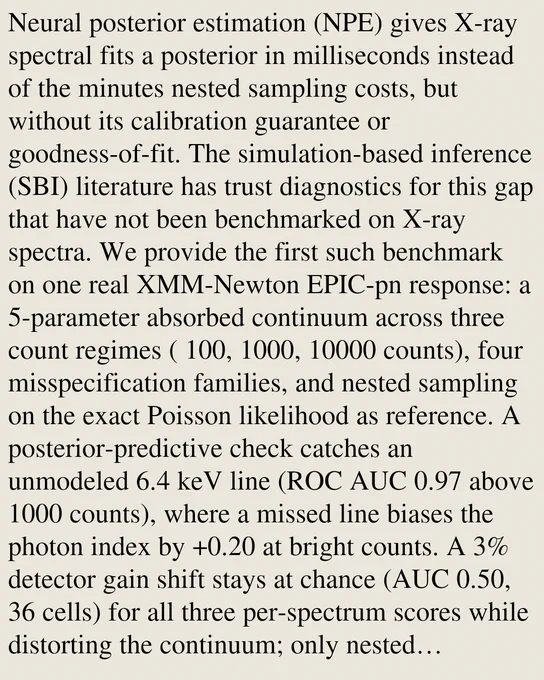 Neural posterior estimation (NPE) gives X-ray spectral fits a posterior in milliseconds instead of the minutes nested sampling costs, but without its calibration guarantee or goodness-of-fit. The simulation-based inference (SBI) literature has trust diagnostics for this gap that have not been benchmarked on X-ray spectra. We provide the first such benchmark on one real XMM-Newton EPIC-pn response: a 5-parameter absorbed continuum across three count regimes ( 100, 1000, 10000 counts), four misspecification families, and nested sampling on the exact Poisson likelihood as reference. A posterior-predictive check catches an unmodeled 6.4 keV line (ROC AUC 0.97 above 1000 counts), where a missed line biases the photon index by +0.20 at bright counts. A 3% detector gain shift stays at chance (AUC 0.50, 36 cells) for all three per-spectrum scores while distorting the continuum; only nested…